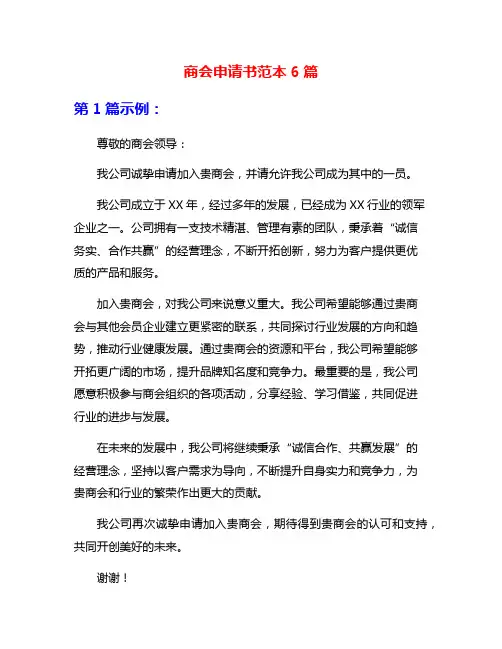 商会申请书范本 6 篇

第 1 篇示例：

尊敬的商会领导：

我公司诚挚申请加入贵商会，并请允许我公司成为其中的一员。

我公司成立于 XX 年，经过多年的发展，已经成为 XX 行业的领军企业之一。公司拥有一支技术精湛、管理有素的团队，秉承着“诚信务实、合作共赢”的经营理念，不断开拓创新，努力为客户提供更优质的产品和服务。

加入贵商会，对我公司来说意义重大。我公司希望能够通过贵商会与其他会员企业建立更紧密的联系，共同探讨行业发展的方向和趋势，推动行业健康发展。通过贵商会的资源和平台，我公司希望能够开拓更广阔的市场，提升品牌知名度和竞争力。最重要的是，我公司愿意积极参与商会组织的各项活动，分享经验、学习借鉴，共同促进行业的进步与发展。

在未来的发展中，我公司将继续秉承“诚信合作、共赢发展”的经营理念，坚持以客户需求为导向，不断提升自身实力和竞争力，为贵商会和行业的繁荣作出更大的贡献。

我公司再次诚挚申请加入贵商会，期待得到贵商会的认可和支持，共同开创美好的未来。

谢谢！